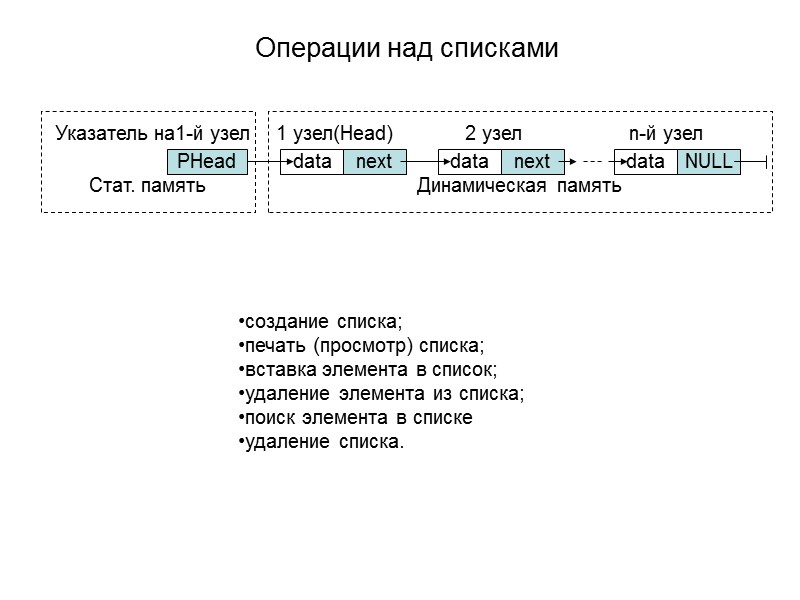 Операции над списками

Указатель на1-й узел
PHead
Стат. память

1 узел(Head)
data next
2 узел
data next
n-й узел
data NULL
Динамическая память

•создание списка;
•печать (просмотр) списка;
•вставка элемента в список;
•удаление элемента из списка;
•поиск элемента в списке
•удаление списка.